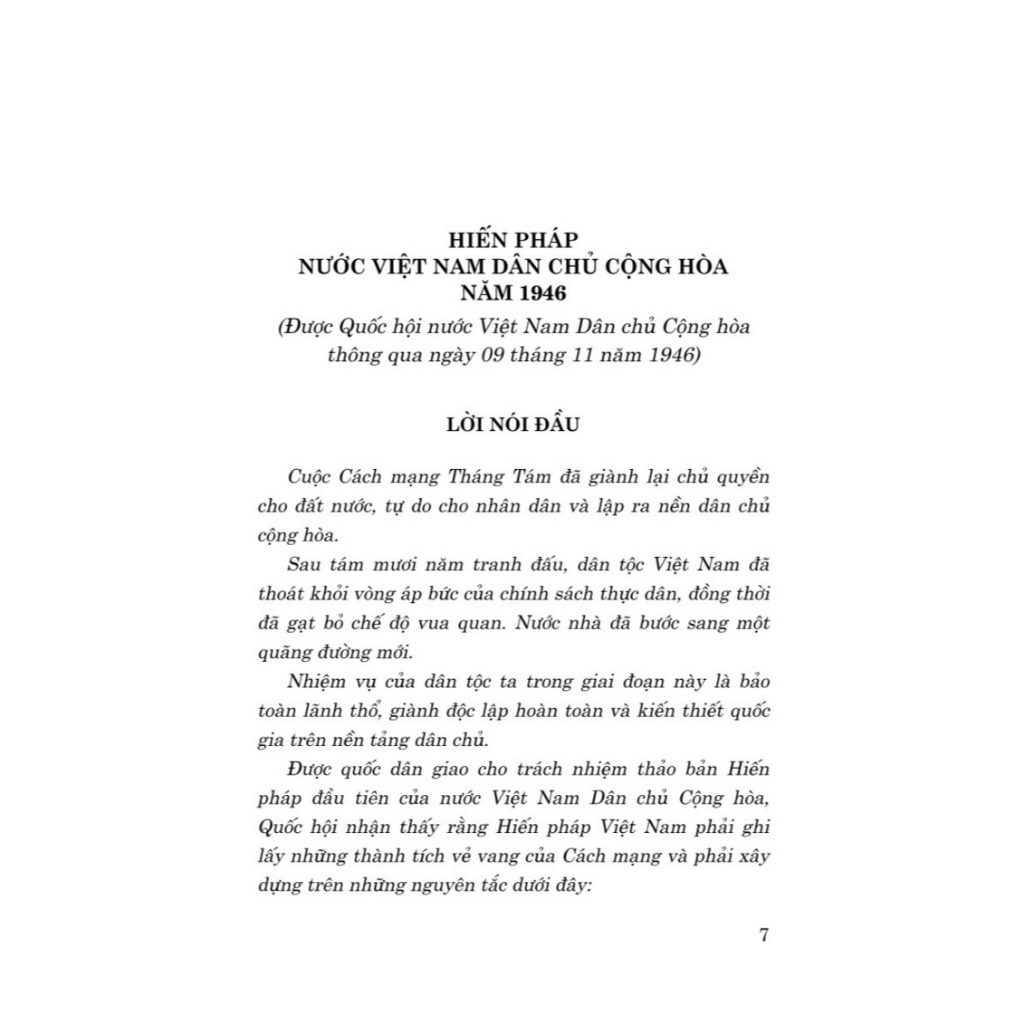 HIẾN PHÁP
NƯỚC VIỆT NAM DÂN CHỦ CỘNG HÒA
NĂM 1946

(Được Quốc hội nước Việt Nam Dân chủ Cộng hòa thông qua ngày 09 tháng 11 năm 1946)

LỜI NÓI ĐẦU

Cuộc Cách mạng Tháng Tám đã giành lại chủ quyền cho đất nước, tự do cho nhân dân và lập ra nền dân chủ cộng hòa.

Sau tám mươi năm tranh đấu, dân tộc Việt Nam đã thoát khỏi vòng áp bức của chính sách thực dân, đồng thời đã gạt bỏ chế độ vua quan. Nước nhà đã bước sang một quãng đường mới.

Nhiệm vụ của dân tộc ta trong giai đoạn này là bảo toàn lãnh thổ, giành độc lập hoàn toàn và kiến thiết quốc gia trên nền tảng dân chủ.

Được quốc dân giao cho trách nhiệm thảo bản Hiến pháp đầu tiên của nước Việt Nam Dân chủ Cộng hòa, Quốc hội nhận thấy rằng Hiến pháp Việt Nam phải ghi lấy những thành tích vẻ vang của Cách mạng và phải xây dựng trên những nguyên tắc dưới đây:

7